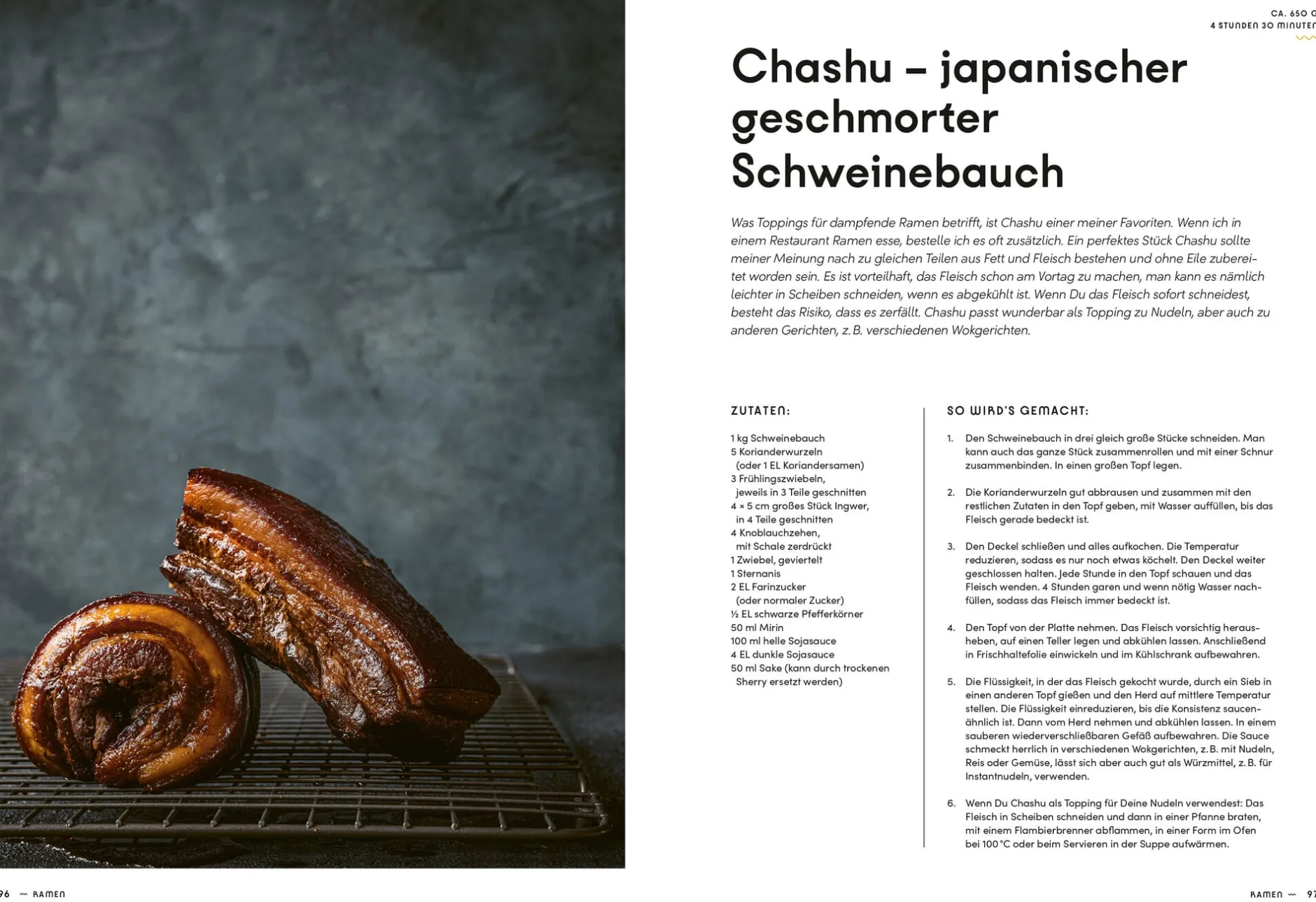 CA. 650 G
4 STUNDEN 30 MINUTEN

Chashu – japanischer geschmorter Schweinebauch

Was Toppings für dampfende Ramen betrifft, ist Chashu einer meiner Favoriten. Wenn ich in einem Restaurant Ramen esse, bestelle ich es oft zusätzlich. Ein perfektes Stück Chashu sollte meiner Meinung nach zu gleichen Teilen aus Fett und Fleisch bestehen und ohne Eile zubereitet worden sein. Es ist vorteilhaft, das Fleisch schon am Vortag zu machen, man kann es nämlich leichter in Scheiben schneiden, wenn es abgekühlt ist. Wenn Du das Fleisch sofort schneidest, besteht das Risiko, dass es zerfällt. Chashu passt wunderbar als Topping zu Nudeln, aber auch zu anderen Gerichten, z. B. verschiedenen Wokgerichten.

ZUTATEN:

1 kg Schweinebauch
5 Korianderwurzeln (oder 1 EL Koriandersamen)
3 Frühlingszwiebeln, jeweils in 3 Teile geschnitten
4 × 5 cm großes Stück Ingwer, in 4 Teile geschnitten
4 Knoblauchzehen, mit Schale zerdrückt
1 Zwiebel, geviertelt
1 Sternanis
2 EL Farinzucker (oder normaler Zucker)
½ EL schwarze Pfefferkörner
50 ml Mirin
100 ml helle Sojasauce
4 EL dunkle Sojasauce
50 ml Sake (kann durch trockenen Sherry ersetzt werden)

SO WIRD'S GEMACHT:

1. Den Schweinebauch in drei gleich große Stücke schneiden. Man kann auch das ganze Stück zusammenrollen und mit einer Schnur zusammenbinden. In einen großen Topf legen.

2. Die Korianderwurzeln gut abbrausen und zusammen mit den restlichen Zutaten in den Topf geben, mit Wasser auffüllen, bis das Fleisch gerade bedeckt ist.

3. Den Deckel schließen und alles aufkochen. Die Temperatur reduzieren, sodass es nur noch etwas köchelt. Den Deckel weiter geschlossen halten. Jede Stunde in den Topf schauen und das Fleisch wenden. 4 Stunden garen und wenn nötig Wasser nachfüllen, sodass das Fleisch immer bedeckt ist.

4. Den Topf von der Platte nehmen. Das Fleisch vorsichtig herausheben, auf einen Teller legen und abkühlen lassen. Anschließend in Frischhaltefolie einwickeln und im Kühlschrank aufbewahren.

5. Die Flüssigkeit, in der das Fleisch gekocht wurde, durch ein Sieb in einen anderen Topf gießen und den Herd auf mittlere Temperatur stellen. Die Flüssigkeit einreduzieren, bis die Konsistenz saucenähnlich ist. Dann vom Herd nehmen und abkühlen lassen. In einem sauberen wiederverschließbaren Gefäß aufbewahren. Die Sauce schmeckt herrlich in verschiedenen Wokgerichten, z. B. mit Nudeln, Reis oder Gemüse, lässt sich aber auch gut als Würzmittel, z. B. für Instantnudeln, verwenden.

6. Wenn Du Chashu als Topping für Deine Nudeln verwendest: Das Fleisch in Scheiben schneiden und dann in einer Pfanne braten, mit einem Flambierbrenner abflammen, in einer Form im Ofen bei 100 °C oder beim Servieren in der Suppe aufwärmen.

96 ~ RAMEN

RAMEN ~ 97